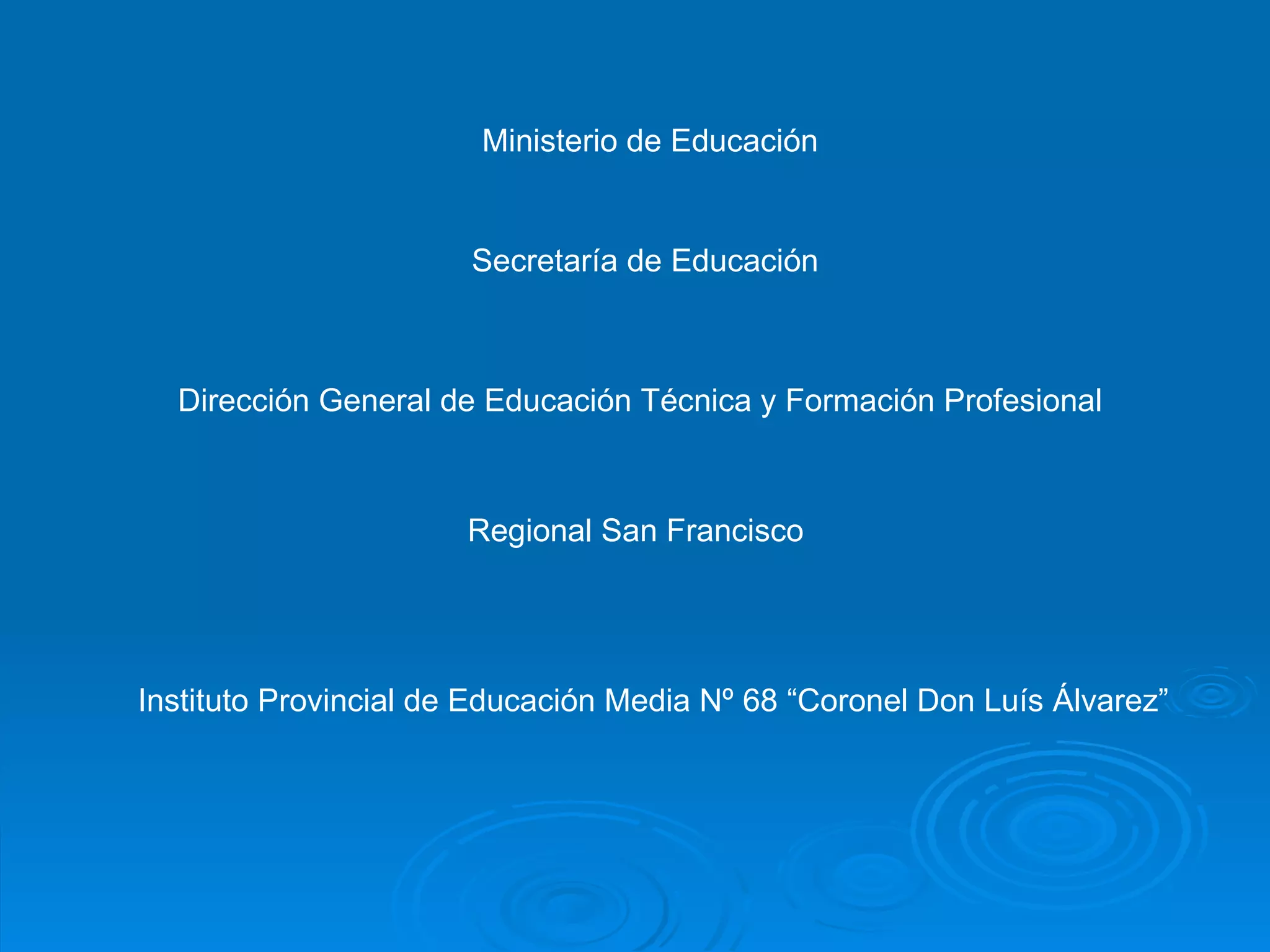 Ministerio de Educación

Secretaría de Educación

Dirección General de Educación Técnica y Formación Profesional

Regional San Francisco

Instituto Provincial de Educación Media Nº 68 "Coronel Don Luís Álvarez"